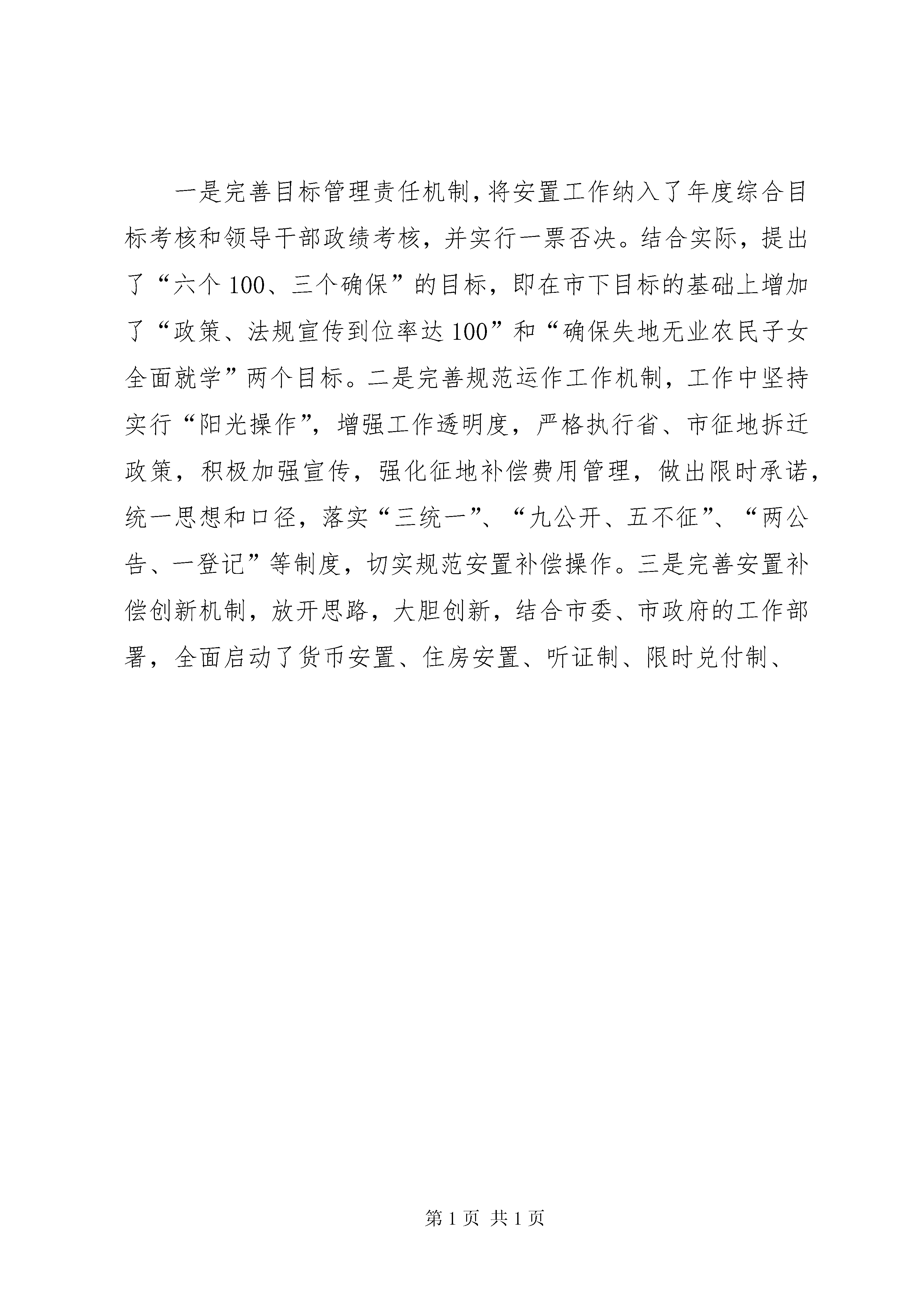 一是完善目标管理责任机制，将安置工作纳入了年度综合目标考核和领导干部政绩考核，并实行一票否决。结合实际，提出了“六个100、三个确保”的目标，即在市下目标的基础上增加了“政策、法规宣传到位率达100”和“确保失地无业农民子女全面就学”两个目标。二是完善规范运作工作机制，工作中坚持实行“阳光操作”，增强工作透明度，严格执行省、市征地拆迁政策，积极加强宣传，强化征地补偿费用管理，做出限时承诺，统一思想和口径，落实“三统一”、“九公开、五不征”、“两公告、一登记”等制度，切实规范安置补偿操作。三是完善安置补偿创新机制，放开思路，大胆创新，结合市委、市政府的工作部署，全面启动了货币安置、住房安置、听证制、限时兑付制、

第1页 共1页